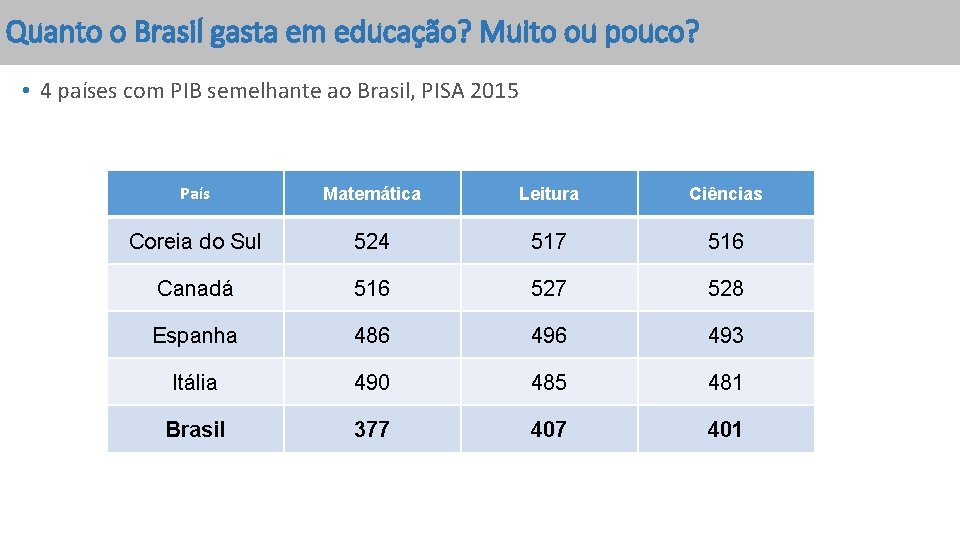 Quanto o Brasil gasta em educação? Muito ou pouco?

• 4 países com PIB semelhante ao Brasil, PISA 2015

| País | Matemática | Leitura | Ciências |
|---|---|---|---|
| Coreia do Sul | 524 | 517 | 516 |
| Canadá | 516 | 527 | 528 |
| Espanha | 486 | 496 | 493 |
| Itália | 490 | 485 | 481 |
| Brasil | 377 | 407 | 401 |